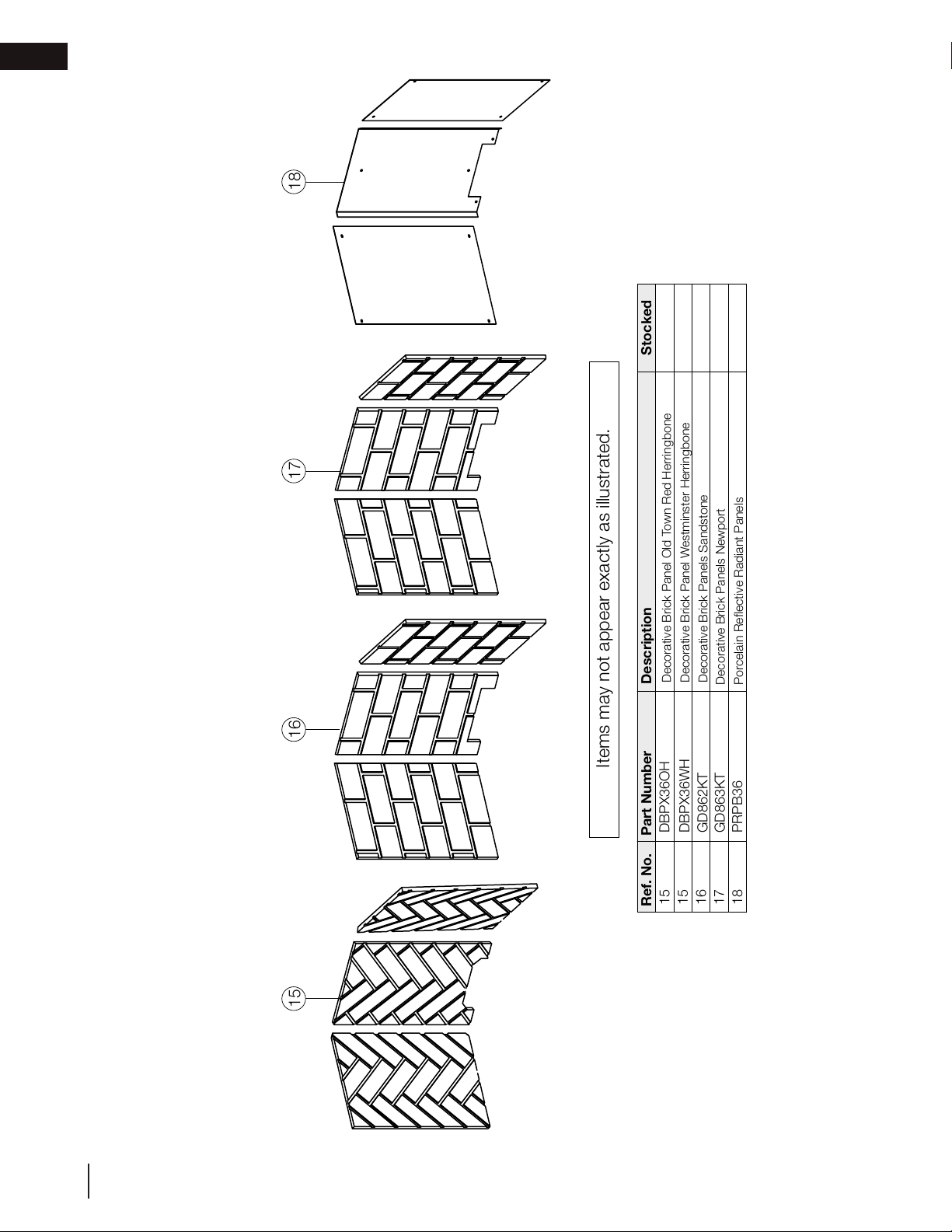 15

16

17

18

Items may not appear exactly as illustrated.

| Ref. No. | Part Number | Description | Stocked |
|---|---|---|---|
| 15 | DBPX36OH | Decorative Brick Panel Old Town Red Herringbone | |
| 15 | DBPX36WH | Decorative Brick Panel Westminster Herringbone | |
| 16 | GD862KT | Decorative Brick Panels Sandstone | |
| 17 | GD863KT | Decorative Brick Panels Newport | |
| 18 | PRPB36 | Porcelain Reflective Radiant Panels | |